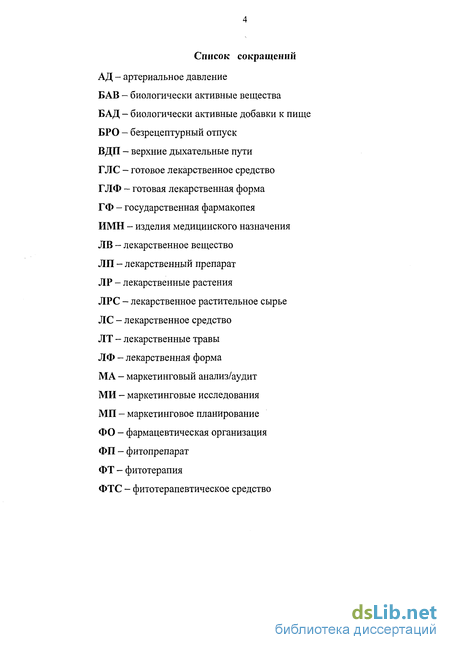 4

Список сокращений

АД – артериальное давление

БАВ – биологически активные вещества

БАД – биологически активные добавки к пище

БРО – безрецептурный отпуск

ВДП – верхние дыхательные пути

ГЛС – готовое лекарственное средство

ГЛФ – готовая лекарственная форма

ГФ – государственная фармакопея

ИМН – изделия медицинского назначения

ЛВ – лекарственное вещество

ЛП – лекарственный препарат

ЛР – лекарственные растения

ЛРС – лекарственное растительное сырье

ЛС – лекарственное средство

ЛТ – лекарственные травы

ЛФ – лекарственная форма

МА – маркетинговый анализ/аудит

МИ – маркетинговые исследования

МП – маркетинговое планирование

ФО – фармацевтическая организация

ФП – фитопрепарат

ФТ – фитотерапия

ФТС – фитотерапевтическое средство

dsLib.net
библиотека диссертаций